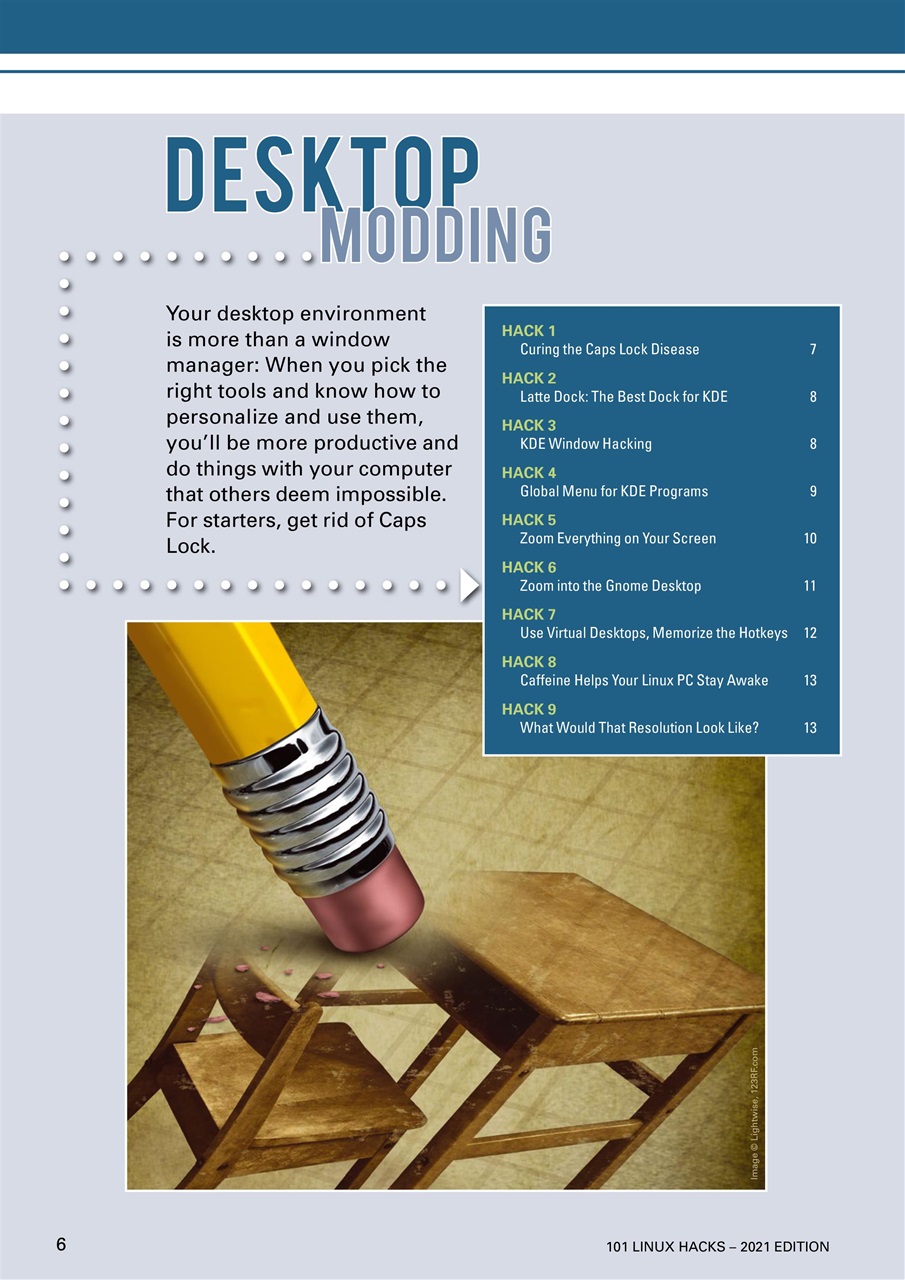 DESKTOP MODDING

Your desktop environment is more than a window manager: When you pick the right tools and know how to personalize and use them, you'll be more productive and do things with your computer that others deem impossible. For starters, get rid of Caps Lock.

HACK 1
Curing the Caps Lock Disease 7

HACK 2
Latte Dock: The Best Dock for KDE 8

HACK 3
KDE Window Hacking 8

HACK 4
Global Menu for KDE Programs 9

HACK 5
Zoom Everything on Your Screen 10

HACK 6
Zoom into the Gnome Desktop 11

HACK 7
Use Virtual Desktops, Memorize the Hotkeys 12

HACK 8
Caffeine Helps Your Linux PC Stay Awake 13

HACK 9
What Would That Resolution Look Like? 13

Image © Lightwise, 123RF.com

6

101 LINUX HACKS – 2021 EDITION